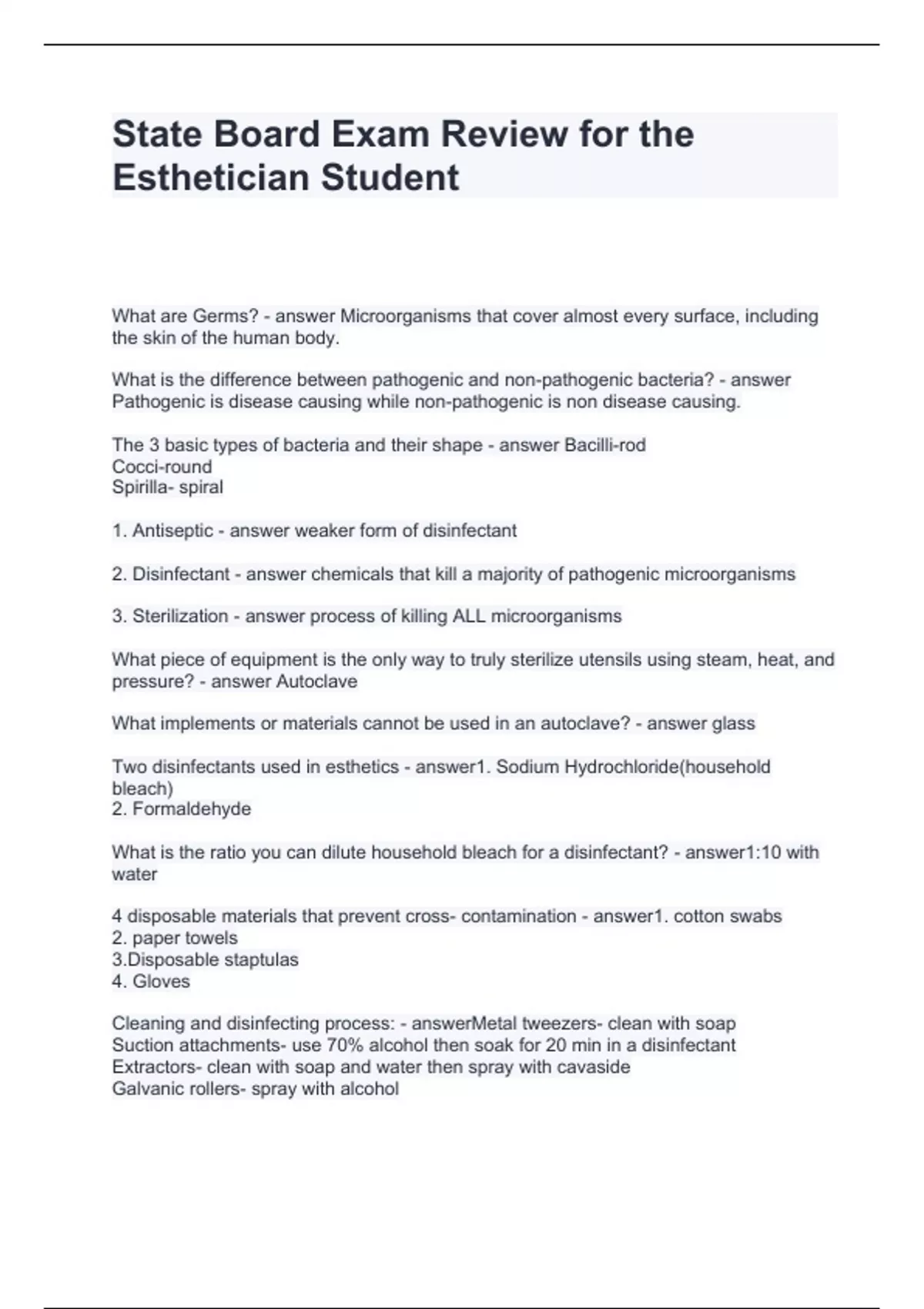 State Board Exam Review for the Esthetician Student

What are Germs? - answer Microorganisms that cover almost every surface, including the skin of the human body.

What is the difference between pathogenic and non-pathogenic bacteria? - answer Pathogenic is disease causing while non-pathogenic is non disease causing.

The 3 basic types of bacteria and their shape - answer Bacilli-rod
Cocci-round
Spirilla- spiral

1. Antiseptic - answer weaker form of disinfectant

2. Disinfectant - answer chemicals that kill a majority of pathogenic microorganisms

3. Sterilization - answer process of killing ALL microorganisms

What piece of equipment is the only way to truly sterilize utensils using steam, heat, and pressure? - answer Autoclave

What implements or materials cannot be used in an autoclave? - answer glass

Two disinfectants used in esthetics - answer1. Sodium Hydrochloride(household bleach)
2. Formaldehyde

What is the ratio you can dilute household bleach for a disinfectant? - answer1:10 with water

4 disposable materials that prevent cross- contamination - answer1. cotton swabs
2. paper towels
3.Disposable staptulas
4. Gloves

Cleaning and disinfecting process: - answerMetal tweezers- clean with soap
Suction attachments- use 70% alcohol then soak for 20 min in a disinfectant
Extractors- clean with soap and water then spray with cavaside
Galvanic rollers- spray with alcohol